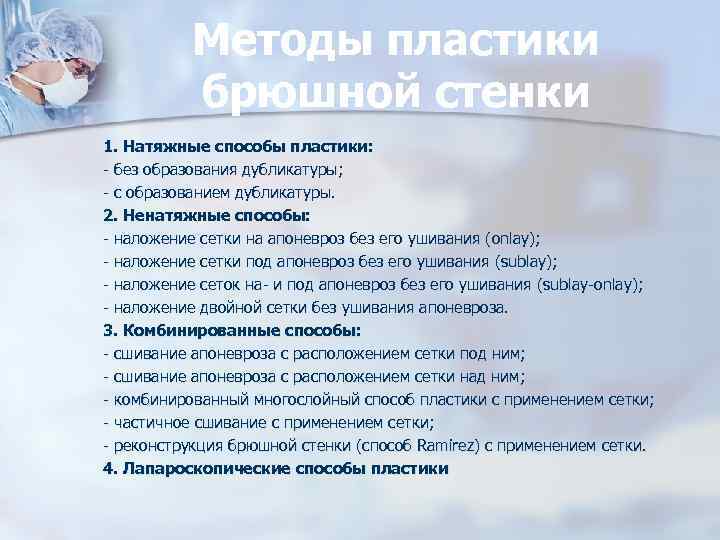 Методы пластики брюшной стенки

1. Натяжные способы пластики:
- без образования дубликатуры;
- с образованием дубликатуры.
2. Ненатяжные способы:
- наложение сетки на апоневроз без его ушивания (onlay);
- наложение сетки под апоневроз без его ушивания (sublay);
- наложение сеток на- и под апоневроз без его ушивания (sublay-onlay);
- наложение двойной сетки без ушивания апоневроза.
3. Комбинированные способы:
- сшивание апоневроза с расположением сетки под ним;
- сшивание апоневроза с расположением сетки над ним;
- комбинированный многослойный способ пластики с применением сетки;
- частичное сшивание с применением сетки;
- реконструкция брюшной стенки (способ Ramirez) с применением сетки.
4. Лапароскопические способы пластики